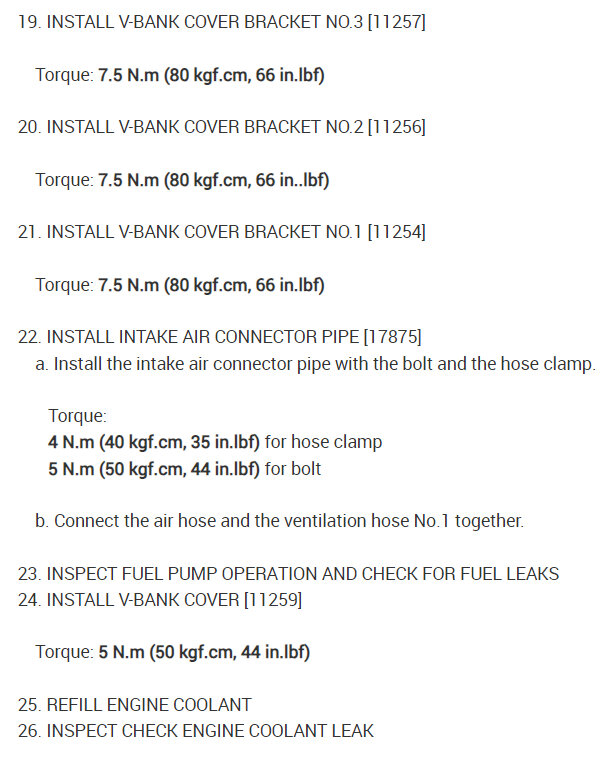 19. INSTALL V-BANK COVER BRACKET NO.3 [11257]

Torque: 7.5 N.m (80 kgf.cm, 66 in.lbf)

20. INSTALL V-BANK COVER BRACKET NO.2 [11256]

Torque: 7.5 N.m (80 kgf.cm, 66 in..lbf)

21. INSTALL V-BANK COVER BRACKET NO.1 [11254]

Torque: 7.5 N.m (80 kgf.cm, 66 in.lbf)

22. INSTALL INTAKE AIR CONNECTOR PIPE [17875]
a. Install the intake air connector pipe with the bolt and the hose clamp.

Torque:
4 N.m (40 kgf.cm, 35 in.lbf) for hose clamp
5 N.m (50 kgf.cm, 44 in.lbf) for bolt

b. Connect the air hose and the ventilation hose No.1 together.

23. INSPECT FUEL PUMP OPERATION AND CHECK FOR FUEL LEAKS
24. INSTALL V-BANK COVER [11259]

Torque: 5 N.m (50 kgf.cm, 44 in.lbf)

25. REFILL ENGINE COOLANT
26. INSPECT CHECK ENGINE COOLANT LEAK